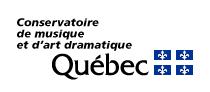 Conservatoire
de musique
et d'art dramatique
Québec